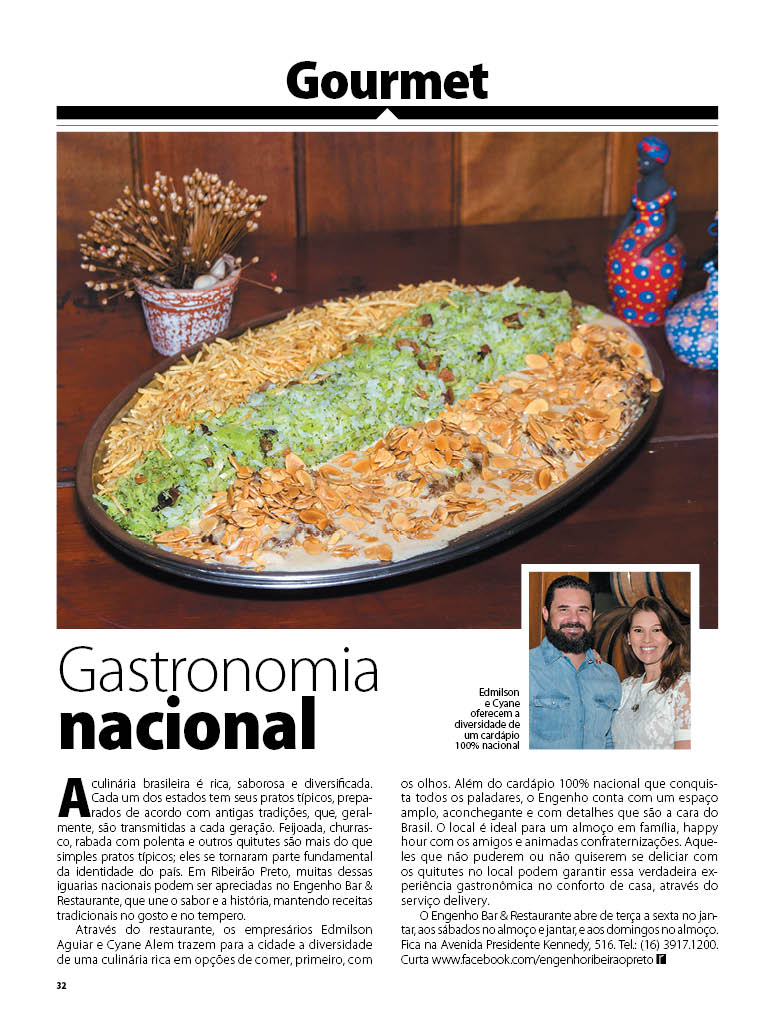 Gourmet

Gastronomia
nacional

Edmilson e Cyane oferecem a diversidade de um cardápio 100% nacional

A culinária brasileira é rica, saborosa e diversificada. Cada um dos estados tem seus pratos típicos, preparados de acordo com antigas tradições, que, geralmente, são transmitidas a cada geração. Feijoada, churrasco, rabada com polenta e outros quitutes são mais do que simples pratos típicos; eles se tornaram parte fundamental da identidade do país. Em Ribeirão Preto, muitas dessas iguarias nacionais podem ser apreciadas no Engenho Bar & Restaurante, que une o sabor e a história, mantendo receitas tradicionais no gosto e no tempero.

Através do restaurante, os empresários Edmilson Aguiar e Cyane Alem trazem para a cidade a diversidade de uma culinária rica em opções de comer, primeiro, com os olhos. Além do cardápio 100% nacional que conquista todos os paladares, o Engenho conta com um espaço amplo, aconchegante e com detalhes que são a cara do Brasil. O local é ideal para um almoço em família, happy hour com os amigos e animadas confraternizações. Aqueles que não puderem ou não quiserem se deliciar com os quitutes no local podem garantir essa verdadeira experiência gastronômica no conforto de casa, através do serviço delivery.

O Engenho Bar & Restaurante abre de terça a sexta no jantar, aos sábados no almoço e jantar, e aos domingos no almoço. Fica na Avenida Presidente Kennedy, 516. Tel.: (16) 3917.1200. Curta www.facebook.com/engenhoribeiraopreto

32